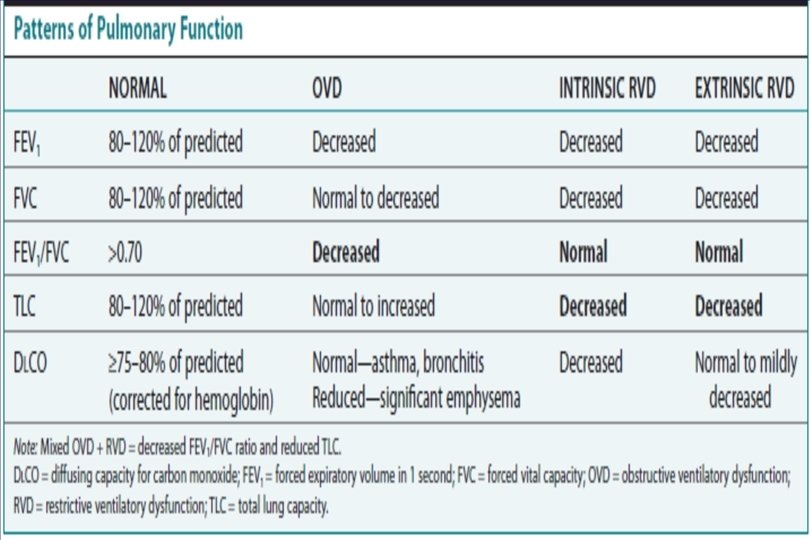 Patterns of Pulmonary Function

|  | NORMAL | OVD | INTRINSIC RVD | EXTRINSIC RVD |
|---|---|---|---|---|
| $FEV_1$ | 80–120% of predicted | Decreased | Decreased | Decreased |
| FVC | 80–120% of predicted | Normal to decreased | Decreased | Decreased |
| $FEV_1$/FVC | >0.70 | **Decreased** | **Normal** | **Normal** |
| TLC | 80–120% of predicted | Normal to increased | **Decreased** | **Decreased** |
| $D_LCO$ | ≥75–80% of predicted (corrected for hemoglobin) | Normal—asthma, bronchitis Reduced—significant emphysema | Decreased | Normal to mildly decreased |

Note: Mixed OVD + RVD = decreased $FEV_1$/FVC ratio and reduced TLC.
$D_LCO$ = diffusing capacity for carbon monoxide; $FEV_1$ = forced expiratory volume in 1 second; FVC = forced vital capacity; OVD = obstructive ventilatory dysfunction; RVD = restrictive ventilatory dysfunction; TLC = total lung capacity.